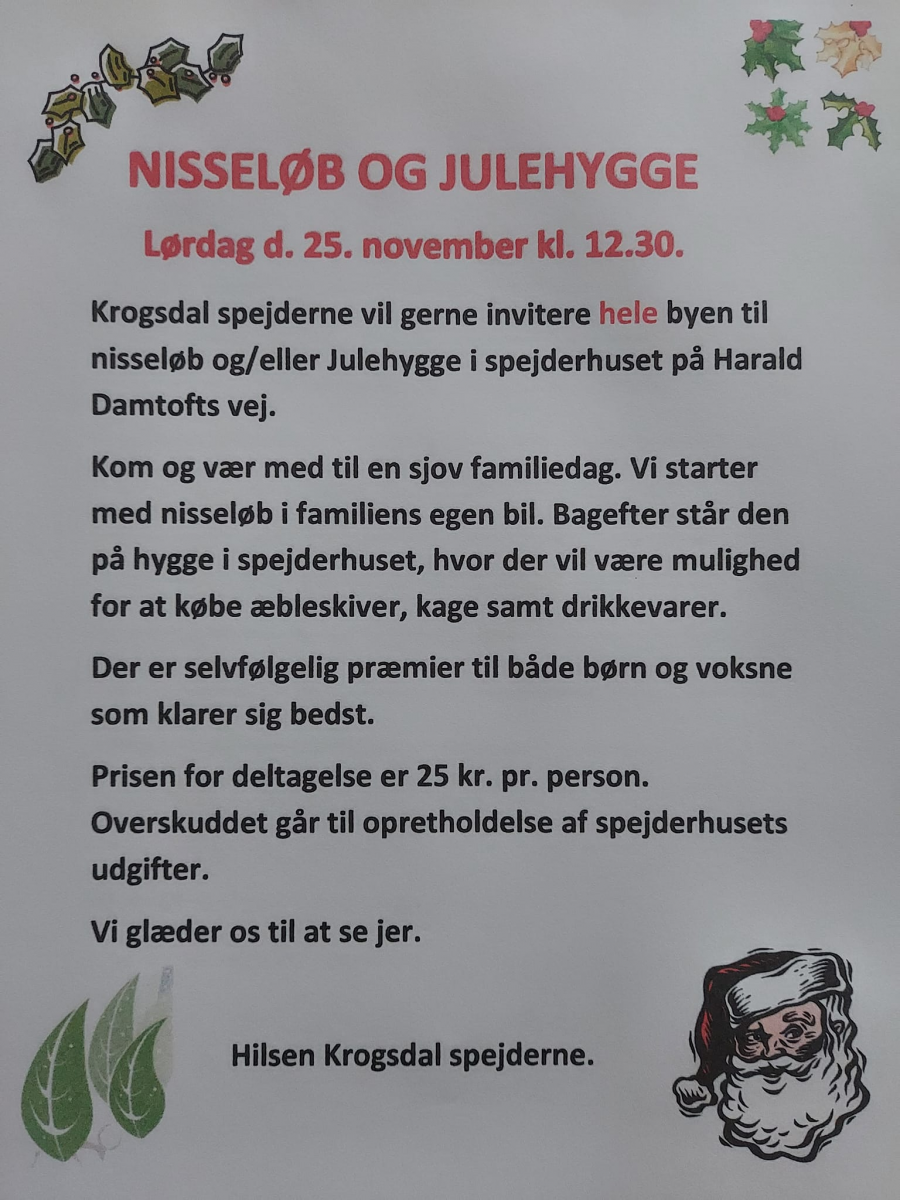 NISSELØB OG JULEHYGGE

Lørdag d. 25. november kl. 12.30.

Krogsdal spejderne vil gerne invitere hele byen til nisseløb og/eller Julehygge i spejderhuset på Harald Damtofts vej.

Kom og vær med til en sjov familiedag. Vi starter med nisseløb i familiens egen bil. Bagefter står den på hygge i spejderhuset, hvor der vil være mulighed for at købe æbleskiver, kage samt drikkevarer.

Der er selvfølgelig præmier til både børn og voksne som klarer sig bedst.

Prisen for deltagelse er 25 kr. pr. person. Overskuddet går til opretholdelse af spejderhusets udgifter.

Vi glæder os til at se jer.

Hilsen Krogsdal spejderne.